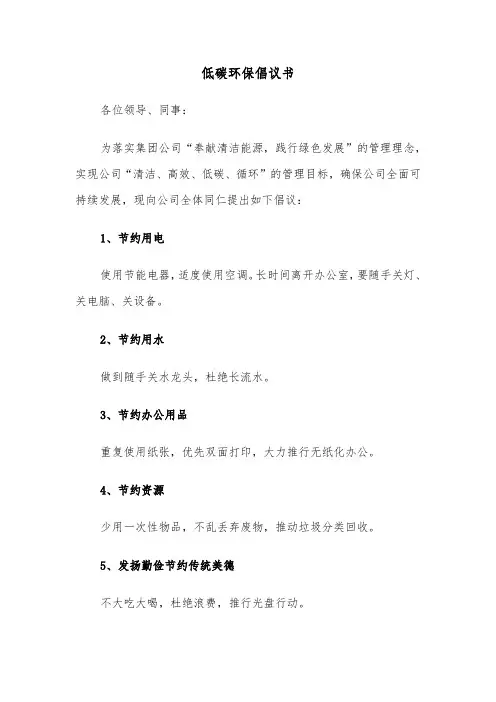 低碳环保倡议书

各位领导、同事：

为落实集团公司“奉献清洁能源，践行绿色发展”的管理理念，实现公司“清洁、高效、低碳、循环”的管理目标，确保公司全面可持续发展，现向公司全体同仁提出如下倡议：

1、节约用电

使用节能电器，适度使用空调。长时间离开办公室，要随手关灯、关电脑、关设备。

2、节约用水

做到随手关水龙头，杜绝长流水。

3、节约办公用品

重复使用纸张，优先双面打印，大力推行无纸化办公。

4、节约资源

少用一次性物品，不乱丢弃废物，推动垃圾分类回收。

5、发扬勤俭节约传统美德

不大吃大喝，杜绝浪费，推行光盘行动。